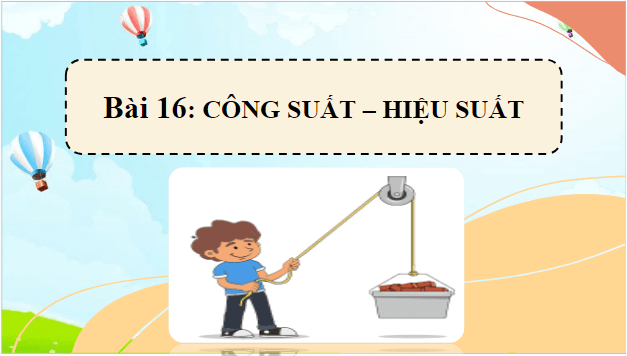 Bài 16: CÔNG SUẤT – HIỆU SUẤT